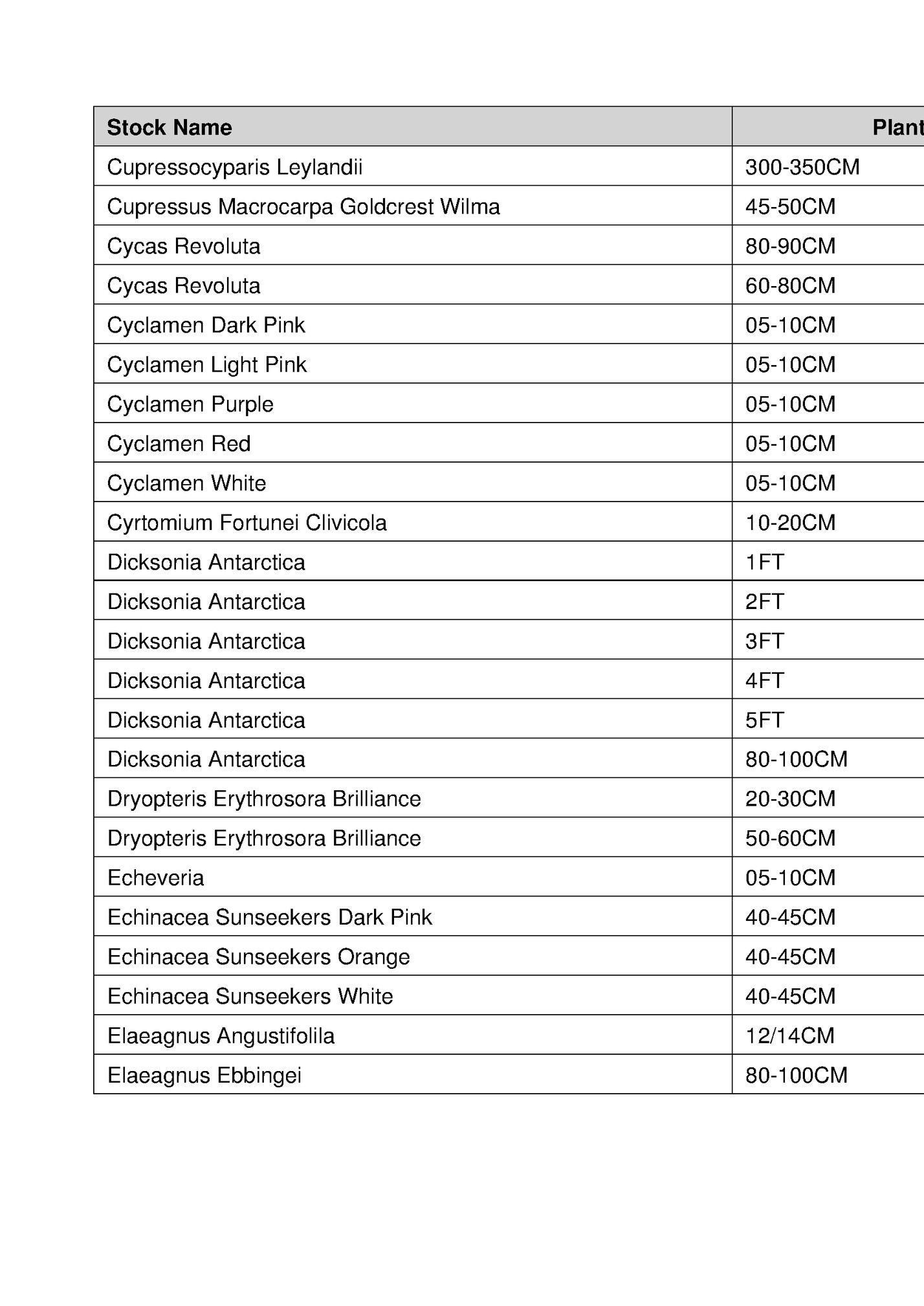 | Stock Name | Plant |
|---|---|
| Cupressocyparis Leylandii | 300-350CM |
| Cupressus Macrocarpa Goldcrest Wilma | 45-50CM |
| Cycas Revoluta | 80-90CM |
| Cycas Revoluta | 60-80CM |
| Cyclamen Dark Pink | 05-10CM |
| Cyclamen Light Pink | 05-10CM |
| Cyclamen Purple | 05-10CM |
| Cyclamen Red | 05-10CM |
| Cyclamen White | 05-10CM |
| Cyrtomium Fortunei Clivicola | 10-20CM |
| Dicksonia Antarctica | 1FT |
| Dicksonia Antarctica | 2FT |
| Dicksonia Antarctica | 3FT |
| Dicksonia Antarctica | 4FT |
| Dicksonia Antarctica | 5FT |
| Dicksonia Antarctica | 80-100CM |
| Dryopteris Erythrosora Brilliance | 20-30CM |
| Dryopteris Erythrosora Brilliance | 50-60CM |
| Echeveria | 05-10CM |
| Echinacea Sunseekers Dark Pink | 40-45CM |
| Echinacea Sunseekers Orange | 40-45CM |
| Echinacea Sunseekers White | 40-45CM |
| Elaeagnus Angustifolila | 12/14CM |
| Elaeagnus Ebbingei | 80-100CM |